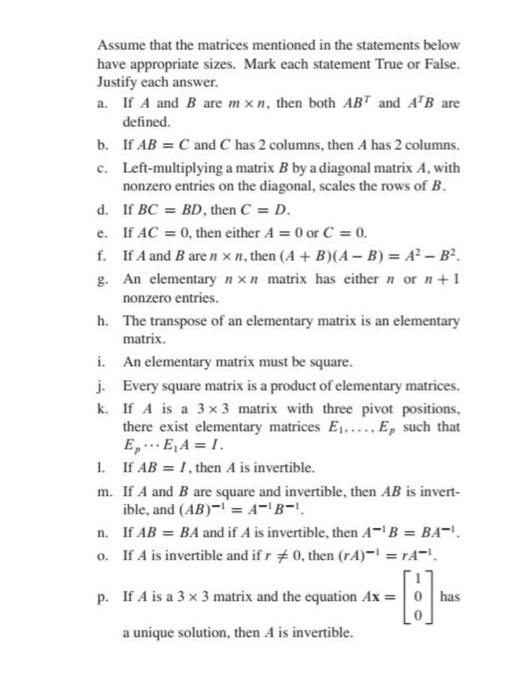 Assume that the matrices mentioned in the statements below have appropriate sizes. Mark each statement True or False. Justify each answer.

a. If $A$ and $B$ are $m \times n$, then both $AB^T$ and $A^TB$ are defined.

b. If $AB = C$ and $C$ has 2 columns, then $A$ has 2 columns.

c. Left-multiplying a matrix $B$ by a diagonal matrix $A$, with nonzero entries on the diagonal, scales the rows of $B$.

d. If $BC = BD$, then $C = D$.

e. If $AC = 0$, then either $A = 0$ or $C = 0$.

f. If $A$ and $B$ are $n \times n$, then $(A + B)(A - B) = A^2 - B^2$.

g. An elementary $n \times n$ matrix has either $n$ or $n + 1$ nonzero entries.

h. The transpose of an elementary matrix is an elementary matrix.

i. An elementary matrix must be square.

j. Every square matrix is a product of elementary matrices.

k. If $A$ is a $3 \times 3$ matrix with three pivot positions, there exist elementary matrices $E_1, \ldots, E_p$ such that $E_p \cdots E_1 A = I$.

l. If $AB = I$, then $A$ is invertible.

m. If $A$ and $B$ are square and invertible, then $AB$ is invertible, and $(AB)^{-1} = A^{-1}B^{-1}$.

n. If $AB = BA$ and if $A$ is invertible, then $A^{-1}B = BA^{-1}$.

o. If $A$ is invertible and if $r \neq 0$, then $(rA)^{-1} = rA^{-1}$.

p. If $A$ is a $3 \times 3$ matrix and the equation $A\mathbf{x} = \begin{bmatrix} 1 \\ 0 \\ 0 \end{bmatrix}$ has a unique solution, then $A$ is invertible.